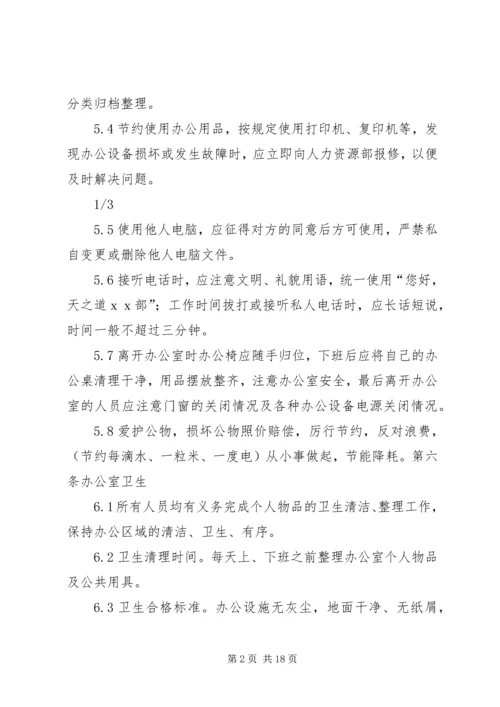 分类归档整理。

5.4 节约使用办公用品，按规定使用打印机、复印机等，发现办公设备损坏或发生故障时，应立即向人力资源部报修，以便及时解决问题。

1/3

5.5 使用他人电脑，应征得对方的同意后方可使用，严禁私自变更或删除他人电脑文件。

5.6 接听电话时，应注意文明、礼貌用语，统一使用“您好，天之道 x x 部”；工作时间拨打或接听私人电话时，应长话短说，时间一般不超过三分钟。

5.7 离开办公室时办公椅应随手归位，下班后应将自己的办公桌清理干净，用品摆放整齐，注意办公室安全，最后离开办公室的人员应注意门窗的关闭情况及各种办公设备电源关闭情况。

5.8 爱护公物，损坏公物照价赔偿，厉行节约，反对浪费，（节约每滴水、一粒米、一度电）从小事做起，节能降耗。第六条办公室卫生

6.1 所有人员均有义务完成个人物品的卫生清洁、整理工作，保持办公区域的清洁、卫生、有序。

6.2 卫生清理时间。每天上、下班之前整理办公室个人物品及公共用具。

6.3 卫生合格标准。办公设施无灰尘，地面干净、无纸屑，

第 2 页 共 18 页